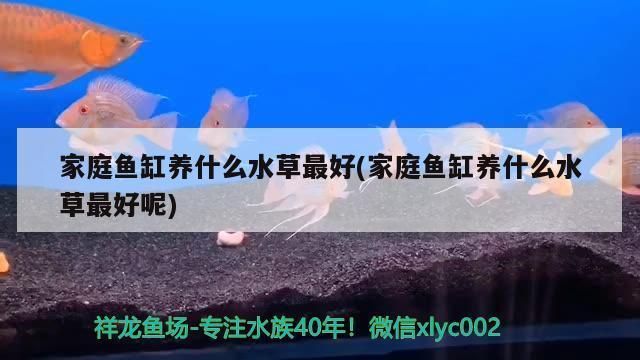 家庭鱼缸养什么水草最好(家庭鱼缸养什么水草最好呢)

祥龙鱼场-专注水族40年！微信xlyc002